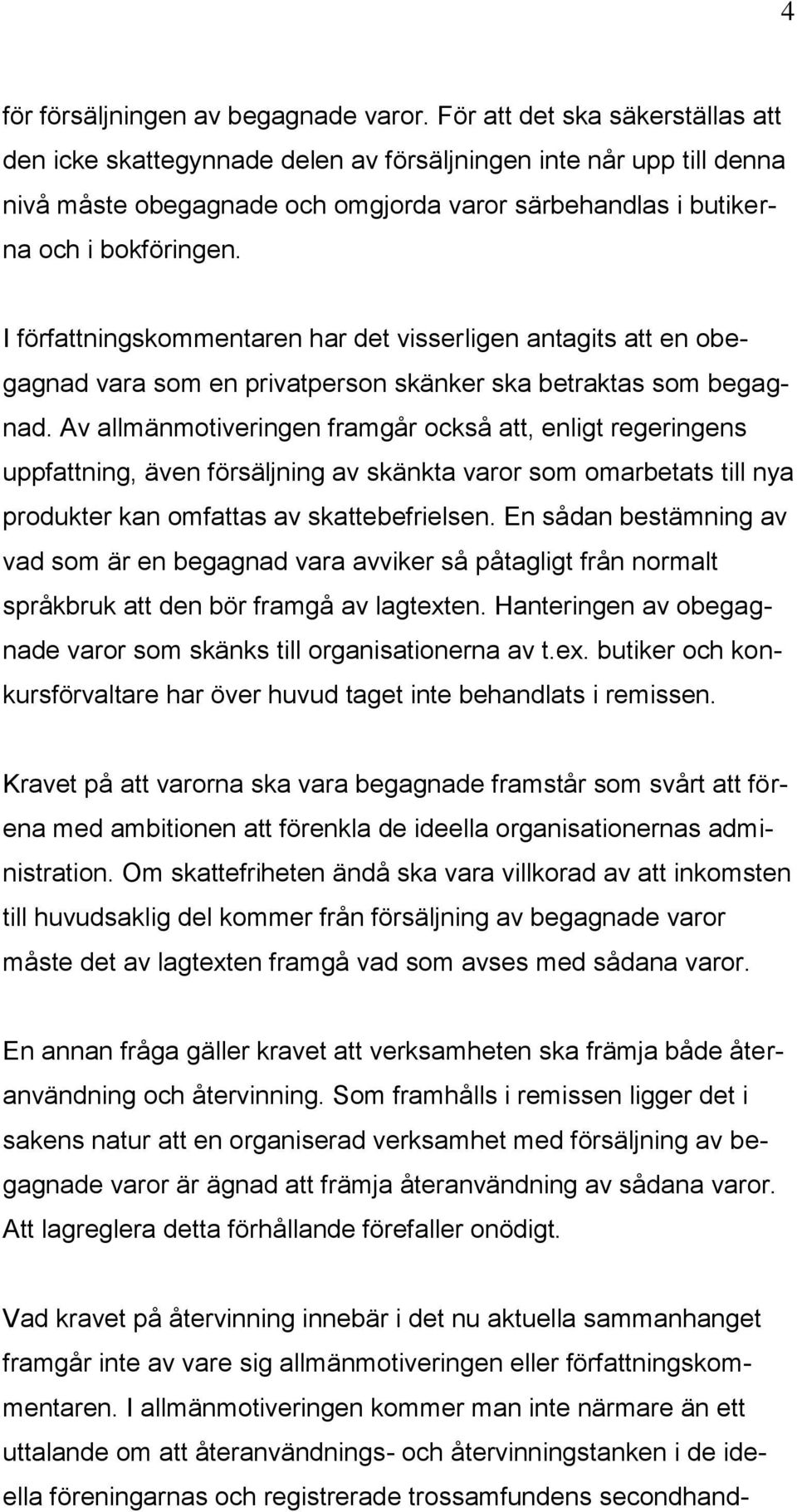 4

för försäljningen av begagnade varor. För att det ska säkerställas att den icke skattegynnade delen av försäljningen inte når upp till denna nivå måste obegagnade och omgjorda varor särbehandlas i butikerna och i bokföringen.

I författningskommentaren har det visserligen antagits att en obegagnad vara som en privatperson skänker ska betraktas som begagnad. Av allmänmotiveringen framgår också att, enligt regeringens uppfattning, även försäljning av skänkta varor som omarbetats till nya produkter kan omfattas av skattebefrielsen. En sådan bestämning av vad som är en begagnad vara avviker så påtagligt från normalt språkbruk att den bör framgå av lagtexten. Hanteringen av obegagnade varor som skänks till organisationerna av t.ex. butiker och konkursförvaltare har över huvud taget inte behandlats i remissen.

Kravet på att varorna ska vara begagnade framstår som svårt att förena med ambitionen att förenkla de ideella organisationernas administration. Om skattefriheten ändå ska vara villkorad av att inkomsten till huvudsaklig del kommer från försäljning av begagnade varor måste det av lagtexten framgå vad som avses med sådana varor.

En annan fråga gäller kravet att verksamheten ska främja både återanvändning och återvinning. Som framhålls i remissen ligger det i sakens natur att en organiserad verksamhet med försäljning av begagnade varor är ägnad att främja återanvändning av sådana varor. Att lagreglera detta förhållande förefaller onödigt.

Vad kravet på återvinning innebär i det nu aktuella sammanhanget framgår inte av vare sig allmänmotiveringen eller författningskommentaren. I allmänmotiveringen kommer man inte närmare än ett uttalande om att återanvändnings- och återvinningstanken i de ideella föreningarnas och registrerade trossamfundens secondhand-